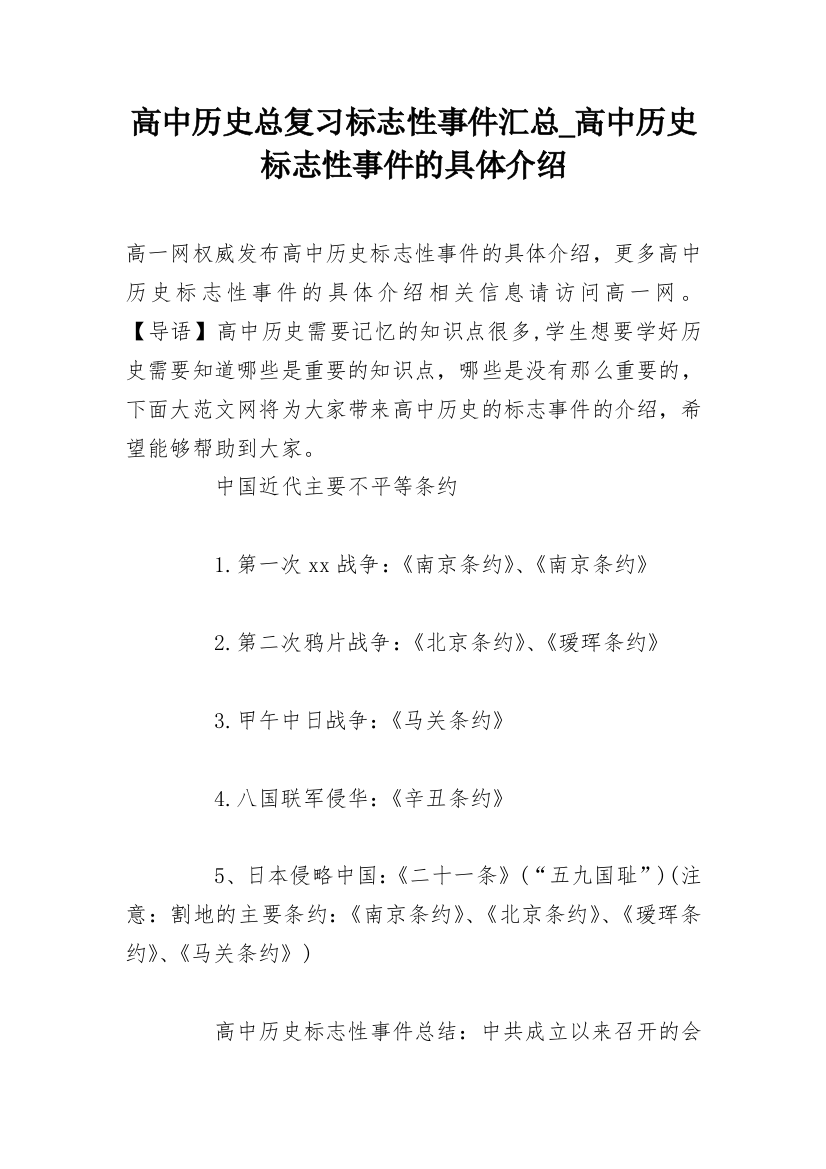 高中历史总复习标志性事件汇总_高中历史标志性事件的具体介绍

高一网权威发布高中历史标志性事件的具体介绍，更多高中历史标志性事件的具体介绍相关信息请访问高一网。【导语】高中历史需要记忆的知识点很多,学生想要学好历史需要知道哪些是重要的知识点，哪些是没有那么重要的，下面大范文网将为大家带来高中历史的标志事件的介绍，希望能够帮助到大家。

中国近代主要不平等条约

1.第一次xx战争：《南京条约》、《南京条约》

2.第二次鸦片战争：《北京条约》、《瑷珲条约》

3.甲午中日战争：《马关条约》

4.八国联军侵华：《辛丑条约》

5、日本侵略中国：《二十一条》(“五九国耻”)(注意：割地的主要条约：《南京条约》、《北京条约》、《瑷珲条约》、《马关条约》)

高中历史标志性事件总结：中共成立以来召开的会